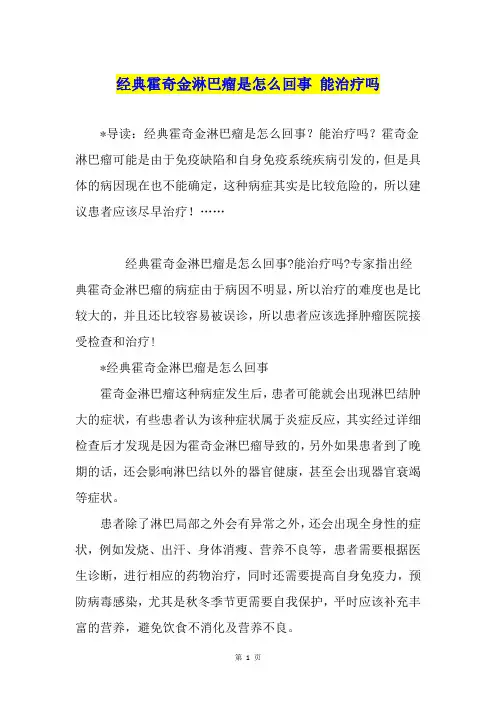 经典霍奇金淋巴瘤是怎么回事 能治疗吗

*导读：经典霍奇金淋巴瘤是怎么回事？能治疗吗？霍奇金淋巴瘤可能是由于免疫缺陷和自身免疫系统疾病引发的，但是具体的病因现在也不能确定，这种病症其实是比较危险的，所以建议患者应该尽早治疗！……

经典霍奇金淋巴瘤是怎么回事?能治疗吗?专家指出经典霍奇金淋巴瘤的病症由于病因不明显，所以治疗的难度也是比较大的，并且还比较容易被误诊，所以患者应该选择肿瘤医院接受检查和治疗!

*经典霍奇金淋巴瘤是怎么回事

霍奇金淋巴瘤这种病症发生后，患者可能就会出现淋巴结肿大的症状，有些患者认为该种症状属于炎症反应，其实经过详细检查后才发现是因为霍奇金淋巴瘤导致的，另外如果患者到了晚期的话，还会影响淋巴结以外的器官健康，甚至会出现器官衰竭等症状。

患者除了淋巴局部之外会有异常之外，还会出现全身性的症状，例如发烧、出汗、身体消瘦、营养不良等，患者需要根据医生诊断，进行相应的药物治疗，同时还需要提高自身免疫力，预防病毒感染，尤其是秋冬季节更需要自我保护，平时应该补充丰富的营养，避免饮食不消化及营养不良。

第 1 页